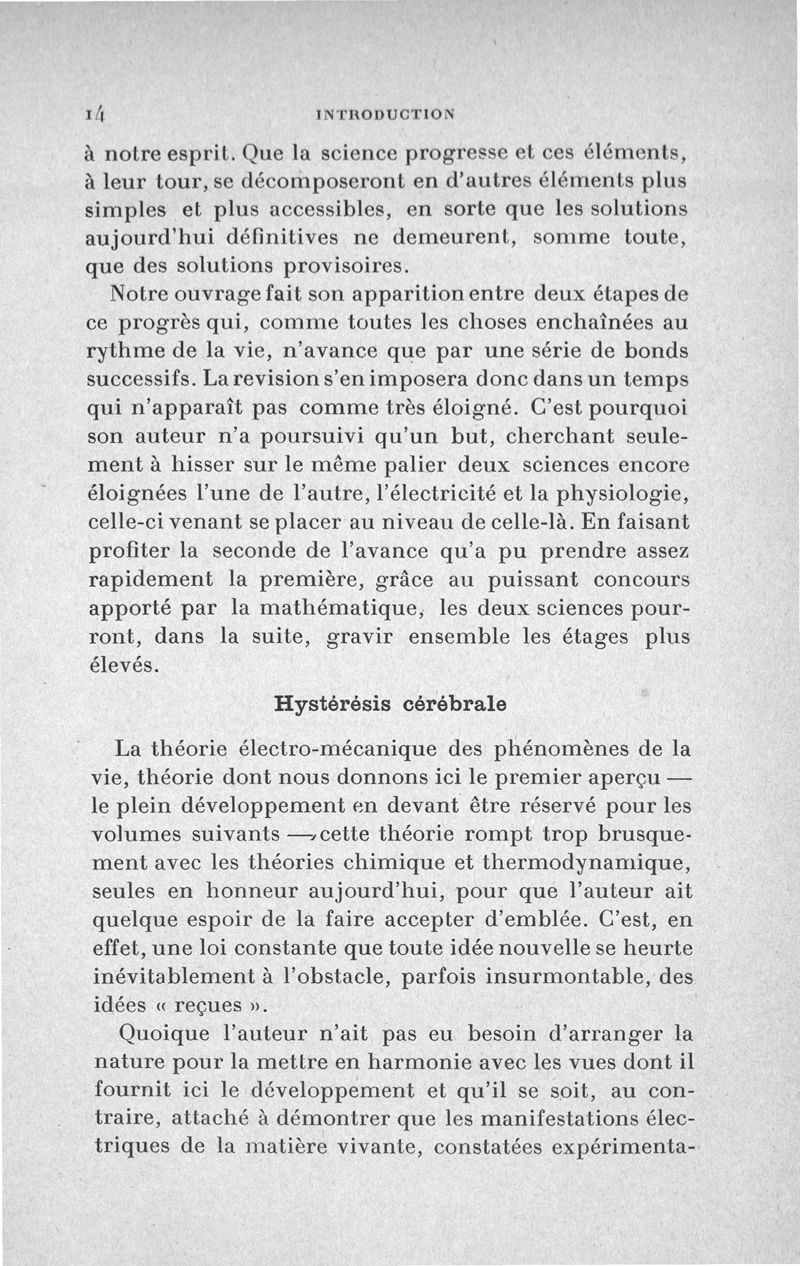 14 INTRODUCTION

à notre esprit. Que la science progresse et ces éléments, à leur tour, se décomposeront en d'autres éléments plus simples et plus accessibles, en sorte que les solutions aujourd'hui définitives ne demeurent, somme toute, que des solutions provisoires.

Notre ouvrage fait son apparition entre deux étapes de ce progrès qui, comme toutes les choses enchaînées au rythme de la vie, n'avance que par une série de bonds successifs. La revision s'en imposera donc dans un temps qui n'apparaît pas comme très éloigné. C'est pourquoi son auteur n'a poursuivi qu'un but, cherchant seulement à hisser sur le même palier deux sciences encore éloignées l'une de l'autre, l'électricité et la physiologie, celle-ci venant se placer au niveau de celle-là. En faisant profiter la seconde de l'avance qu'a pu prendre assez rapidement la première, grâce au puissant concours apporté par la mathématique, les deux sciences pourront, dans la suite, gravir ensemble les étages plus élevés.

Hystérésis cérébrale

La théorie électro-mécanique des phénomènes de la vie, théorie dont nous donnons ici le premier aperçu — le plein développement en devant être réservé pour les volumes suivants —, cette théorie rompt trop brusquement avec les théories chimique et thermodynamique, seules en honneur aujourd'hui, pour que l'auteur ait quelque espoir de la faire accepter d'emblée. C'est, en effet, une loi constante que toute idée nouvelle se heurte inévitablement à l'obstacle, parfois insurmontable, des idées « reçues ».

Quoique l'auteur n'ait pas eu besoin d'arranger la nature pour la mettre en harmonie avec les vues dont il fournit ici le développement et qu'il se soit, au contraire, attaché à démontrer que les manifestations électriques de la matière vivante, constatées expérimenta-